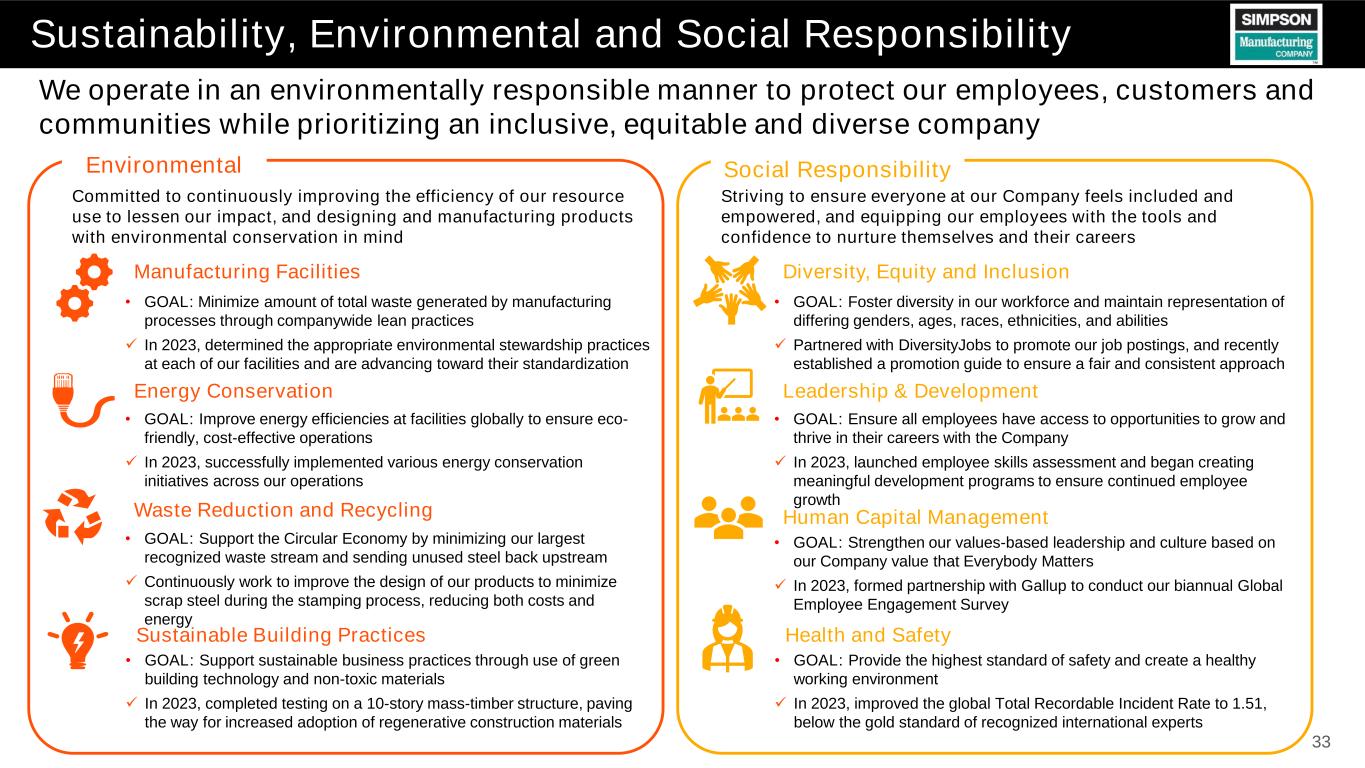 Sustainability, Environmental and Social Responsibility

SIMPSON Manufacturing COMPANY

We operate in an environmentally responsible manner to protect our employees, customers and communities while prioritizing an inclusive, equitable and diverse company

Environmental

Committed to continuously improving the efficiency of our resource use to lessen our impact, and designing and manufacturing products with environmental conservation in mind

Manufacturing Facilities

• GOAL: Minimize amount of total waste generated by manufacturing processes through companywide lean practices

✓ In 2023, determined the appropriate environmental stewardship practices at each of our facilities and are advancing toward their standardization

Energy Conservation

• GOAL: Improve energy efficiencies at facilities globally to ensure eco-friendly, cost-effective operations

✓ In 2023, successfully implemented various energy conservation initiatives across our operations

Waste Reduction and Recycling

• GOAL: Support the Circular Economy by minimizing our largest recognized waste stream and sending unused steel back upstream

✓ Continuously work to improve the design of our products to minimize scrap steel during the stamping process, reducing both costs and energy

Sustainable Building Practices

• GOAL: Support sustainable business practices through use of green building technology and non-toxic materials

✓ In 2023, completed testing on a 10-story mass-timber structure, paving the way for increased adoption of regenerative construction materials

Social Responsibility

Striving to ensure everyone at our Company feels included and empowered, and equipping our employees with the tools and confidence to nurture themselves and their careers

Diversity, Equity and Inclusion

• GOAL: Foster diversity in our workforce and maintain representation of differing genders, ages, races, ethnicities, and abilities

✓ Partnered with DiversityJobs to promote our job postings, and recently established a promotion guide to ensure a fair and consistent approach

Leadership & Development

• GOAL: Ensure all employees have access to opportunities to grow and thrive in their careers with the Company

✓ In 2023, launched employee skills assessment and began creating meaningful development programs to ensure continued employee growth

Human Capital Management

• GOAL: Strengthen our values-based leadership and culture based on our Company value that Everybody Matters

✓ In 2023, formed partnership with Gallup to conduct our biannual Global Employee Engagement Survey

Health and Safety

• GOAL: Provide the highest standard of safety and create a healthy working environment

✓ In 2023, improved the global Total Recordable Incident Rate to 1.51, below the gold standard of recognized international experts

33